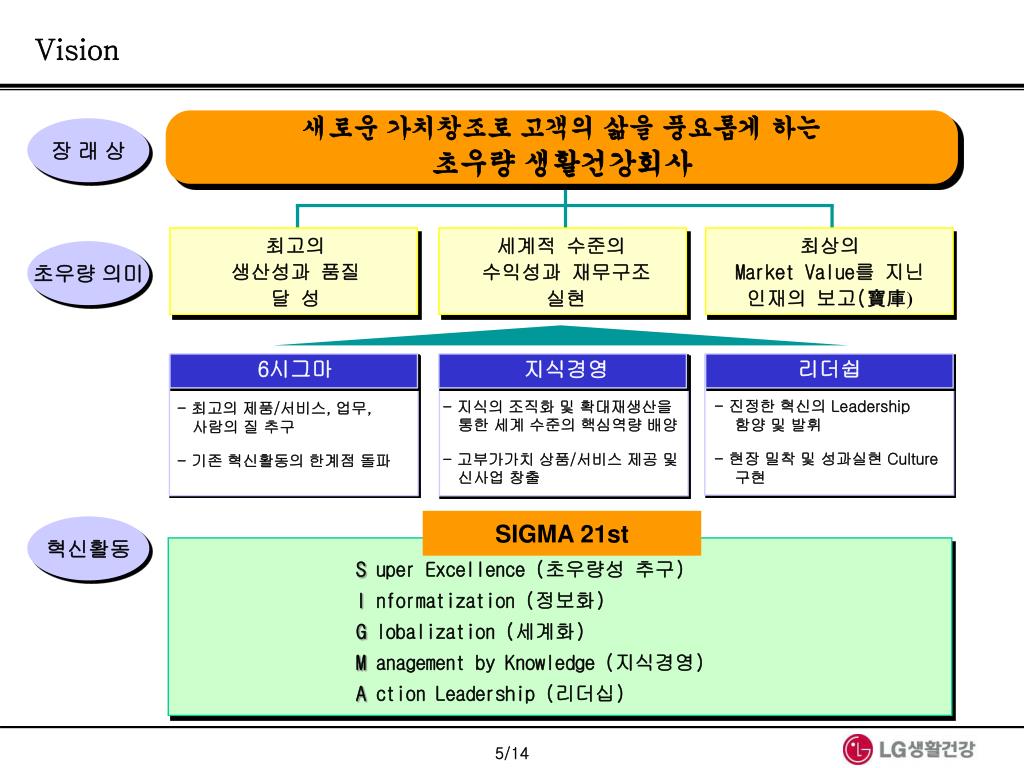 Vision

장 래 상

새로운 가치창조로 고객의 삶을 풍요롭게 하는
초우량 생활건강회사

초우량 의미

최고의
생산성과 품질
달 성

세계적 수준의
수익성과 재무구조
실현

최상의
Market Value를 지닌
인재의 보고(寶庫)

6시그마

- 최고의 제품/서비스, 업무, 사람의 질 추구

- 기존 혁신활동의 한계점 돌파

지식경영

- 지식의 조직화 및 확대재생산을 통한 세계 수준의 핵심역량 배양

- 고부가가치 상품/서비스 제공 및 신사업 창출

리더쉽

- 진정한 혁신의 Leadership 함양 및 발휘

- 현장 밀착 및 성과실현 Culture 구현

혁신활동

SIGMA 21st

S uper Excellence (초우량성 추구)
I nformatization (정보화)
G lobalization (세계화)
M anagement by Knowledge (지식경영)
A ction Leadership (리더십)

5/14

LG생활건강